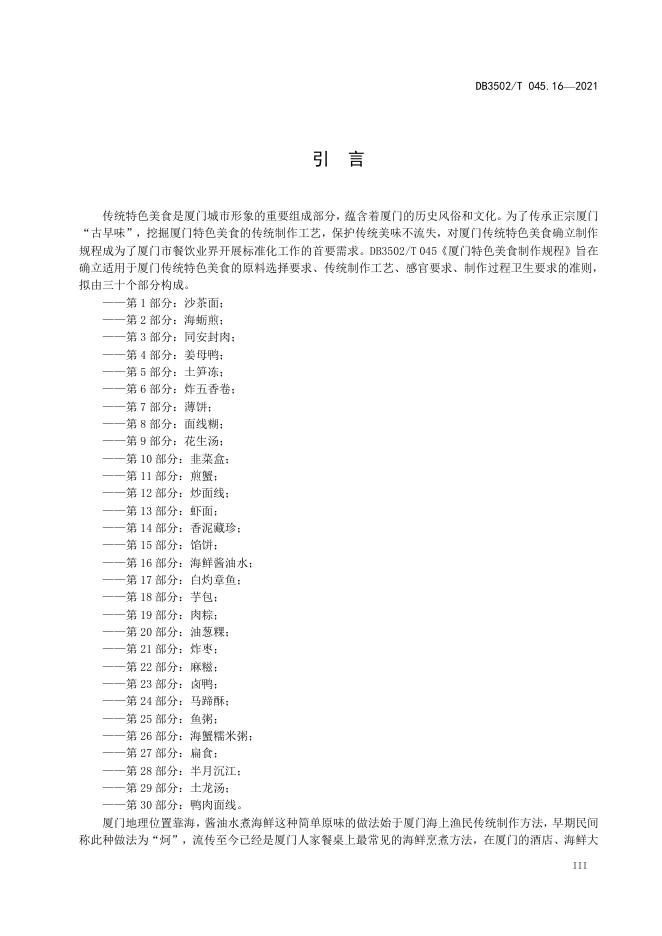 DB3502/T 045.16—2021

引　言

传统特色美食是厦门城市形象的重要组成部分，蕴含着厦门的历史风俗和文化。为了传承正宗厦门“古早味”，挖掘厦门特色美食的传统制作工艺，保护传统美味不流失，对厦门传统特色美食确立制作规程成为了厦门市餐饮业界开展标准化工作的首要需求。DB3502/T 045《厦门特色美食制作规程》旨在确立适用于厦门传统特色美食的原料选择要求、传统制作工艺、感官要求、制作过程卫生要求的准则，拟由三十个部分构成。

——第 1 部分：沙茶面；
——第 2 部分：海蛎煎；
——第 3 部分：同安封肉；
——第 4 部分：姜母鸭；
——第 5 部分：土笋冻；
——第 6 部分：炸五香卷；
——第 7 部分：薄饼；
——第 8 部分：面线糊；
——第 9 部分：花生汤；
——第 10 部分：韭菜盒；
——第 11 部分：煎蟹；
——第 12 部分：炒面线；
——第 13 部分：虾面；
——第 14 部分：香泥藏珍；
——第 15 部分：馅饼；
——第 16 部分：海鲜酱油水；
——第 17 部分：白灼章鱼；
——第 18 部分：芋包；
——第 19 部分：肉粽；
——第 20 部分：油葱粿；
——第 21 部分：炸枣；
——第 22 部分：麻糍；
——第 23 部分：卤鸭；
——第 24 部分：马蹄酥；
——第 25 部分：鱼粥；
——第 26 部分：海蟹糯米粥；
——第 27 部分：扁食；
——第 28 部分：半月沉江；
——第 29 部分：土龙汤；
——第 30 部分：鸭肉面线。

厦门地理位置靠海，酱油水煮海鲜这种简单原味的做法始于厦门海上渔民传统制作方法，早期民间称此种做法为“炣”，流传至今已经是厦门人家餐桌上最常见的海鲜烹煮方法，在厦门的酒店、海鲜大

III